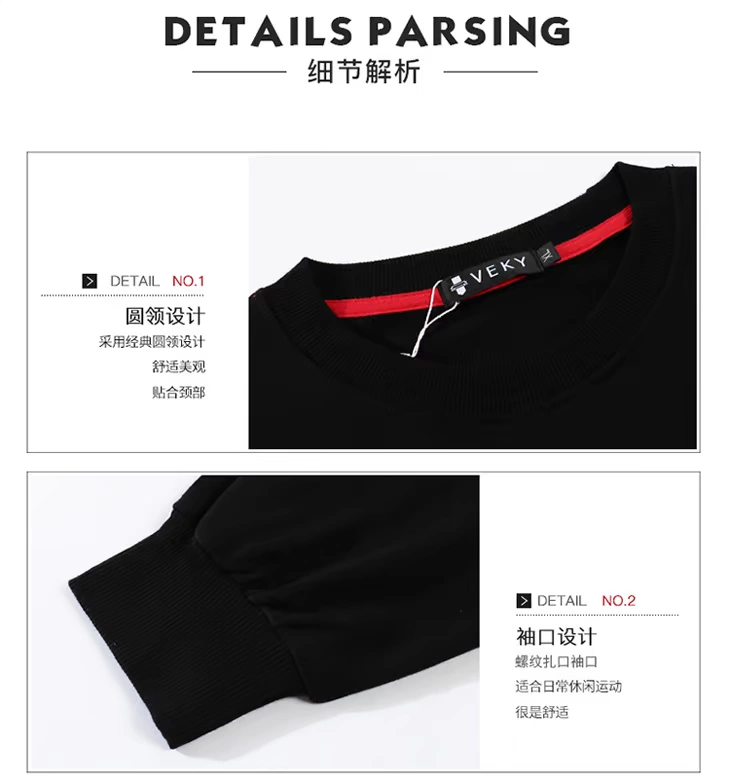 DETAILS PARSING
细节解析

DETAIL NO.1

圆领设计
采用经典圆领设计
舒适美观
贴合颈部

VEKY

DETAIL NO.2

袖口设计
螺纹扎口袖口
适合日常休闲运动
很是舒适